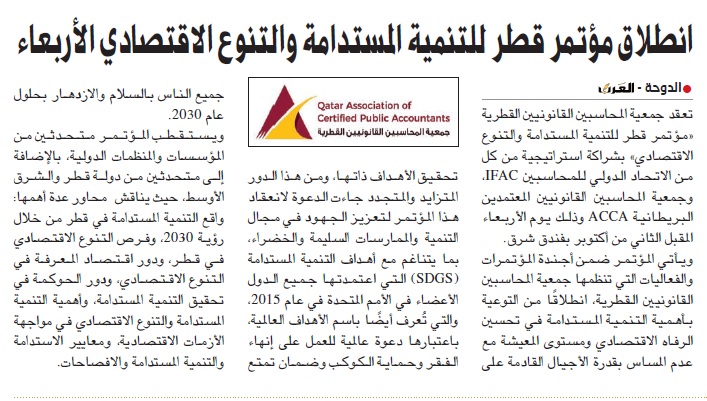 انطلاق مؤتمر قطر للتنمية المستدامة والتنوع الاقتصادي الأربعاء

الدوحة - العرب

تعقد جمعية المحاسبين القانونيين القطرية «مؤتمر قطر للتنمية المستدامة والتنوع الاقتصادي» بشراكة استراتيجية من كل من الاتحاد الدولي للمحاسبين IFAC، وجمعية المحاسبين القانونيين المعتمدين البريطانية ACCA وذلك يوم الأربعاء المقبل الثاني من أكتوبر بفندق شرق.

ويأتي المؤتمر ضمن أجندة المؤتمرات والفعاليات التي تنظمها جمعية المحاسبين القانونيين القطرية، انطلاقًا من التوعية بأهمية التنمية المستدامة في تحسين الرفاه الاقتصادي ومستوى المعيشة مع عدم المساس بقدرة الأجيال القادمة على

Qatar Association of Certified Public Accountants
جمعية المحاسبين القانونيين القطرية

تحقيق الأهداف ذاتها، ومن هذا الدور المتزايد والمتجدد جاءت الدعوة لانعقاد هذا المؤتمر لتعزيز الجهود في مجال التنمية والممارسات السليمة والخضراء، بما يتناغم مع أهداف التنمية المستدامة (SDGS) التي اعتمدتها جميع الدول الأعضاء في الأمم المتحدة في عام 2015، والتي تُعرف أيضًا باسم الأهداف العالمية، باعتبارها دعوة عالمية للعمل على إنهاء الفقر وحماية الكوكب وضمان تمتع

جميع الناس بالسلام والازدهار بحلول عام 2030.

ويستقطب المؤتمر متحدثين من المؤسسات والمنظمات الدولية، بالإضافة إلى متحدثين من دولة قطر والشرق الأوسط، حيث يناقش محاور عدة أهمها: واقع التنمية المستدامة في قطر من خلال رؤية 2030، وفرص التنوع الاقتصادي في قطر، ودور اقتصاد المعرفة في التنوع الاقتصادي، ودور الحوكمة في تحقيق التنمية المستدامة، وأهمية التنمية المستدامة والتنوع الاقتصادي في مواجهة الأزمات الاقتصادية، ومعايير الاستدامة والتنمية المستدامة والافصاحات.